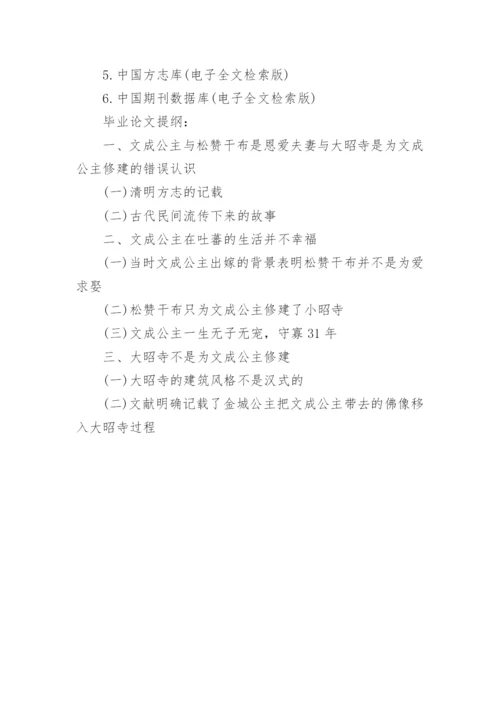 5. 中国方志库(电子全文检索版)

6. 中国期刊数据库(电子全文检索版)

毕业论文提纲：

一、文成公主与松赞干布是恩爱夫妻与大昭寺是为文成公主修建的错误认识

(一)清明方志的记载

(二)古代民间流传下来的故事

二、文成公主在吐蕃的生活并不幸福

(一)当时文成公主出嫁的背景表明松赞干布并不是为爱求娶

(二)松赞干布只为文成公主修建了小昭寺

(三)文成公主一生无子无宠，守寡 31 年

三、大昭寺不是为文成公主修建

(一)大昭寺的建筑风格不是汉式的

(二)文献明确记载了金城公主把文成公主带去的佛像移入大昭寺过程